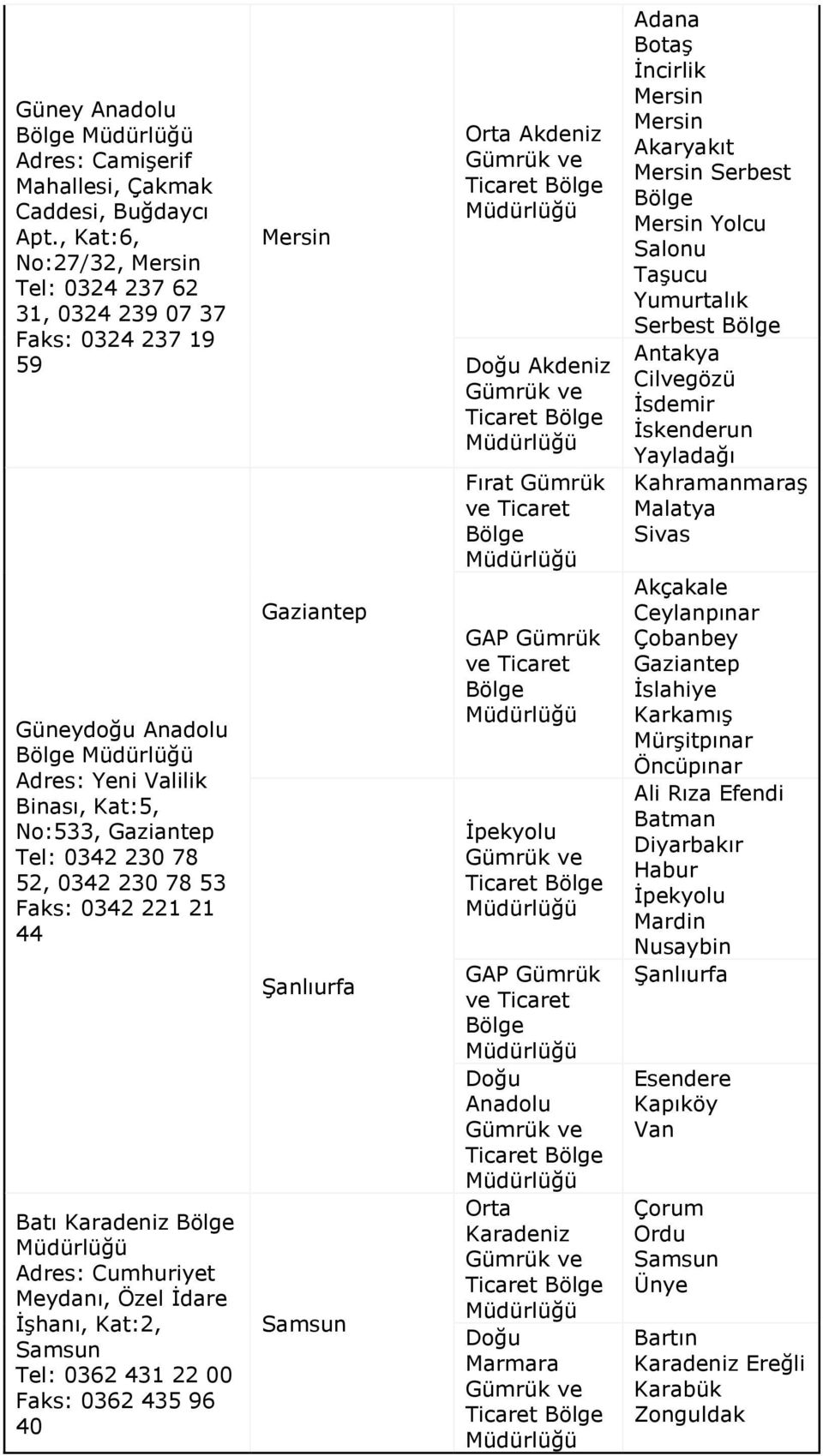 | | | | |
|---|---|---|---|
| Güney Anadolu Bölge Müdürlüğü Adres: Camişerif Mahallesi, Çakmak Caddesi, Buğdaycı Apt., Kat:6, No:27/32, Mersin Tel: 0324 237 62 31, 0324 239 07 37 Faks: 0324 237 19 59 | Mersin | Orta Akdeniz Gümrük ve Ticaret Bölge Müdürlüğü | Adana Botaş İncirlik Mersin Mersin Akaryakıt Mersin Serbest Bölge Mersin Yolcu Salonu Taşucu Yumurtalık Serbest Bölge |
| | | Doğu Akdeniz Gümrük ve Ticaret Bölge Müdürlüğü | Antakya Cilvegözü İsdemir İskenderun Yayladağı |
| Güneydoğu Anadolu Bölge Müdürlüğü Adres: Yeni Valilik Binası, Kat:5, No:533, Gaziantep Tel: 0342 230 78 52, 0342 230 78 53 Faks: 0342 221 21 44 | Gaziantep | Fırat Gümrük ve Ticaret Bölge Müdürlüğü | Kahramanmaraş Malatya Sivas |
| | | GAP Gümrük ve Ticaret Bölge Müdürlüğü | Akçakale Ceylanpınar Çobanbey Gaziantep İslahiye Karkamış Mürşitpınar Öncüpınar |
| | | İpekyolu Gümrük ve Ticaret Bölge Müdürlüğü | Ali Rıza Efendi Batman Diyarbakır Habur İpekyolu Mardin Nusaybin |
| | Şanlıurfa | GAP Gümrük ve Ticaret Bölge Müdürlüğü | Şanlıurfa |
| | | Doğu Anadolu Gümrük ve Ticaret Bölge Müdürlüğü | Esendere Kapıköy Van |
| Batı Karadeniz Bölge Müdürlüğü Adres: Cumhuriyet Meydanı, Özel İdare İşhanı, Kat:2, Samsun Tel: 0362 431 22 00 Faks: 0362 435 96 40 | Samsun | Orta Karadeniz Gümrük ve Ticaret Bölge Müdürlüğü | Çorum Ordu Samsun Ünye |
| | | Doğu Marmara Gümrük ve Ticaret Bölge Müdürlüğü | Bartın Karadeniz Ereğli Karabük Zonguldak |